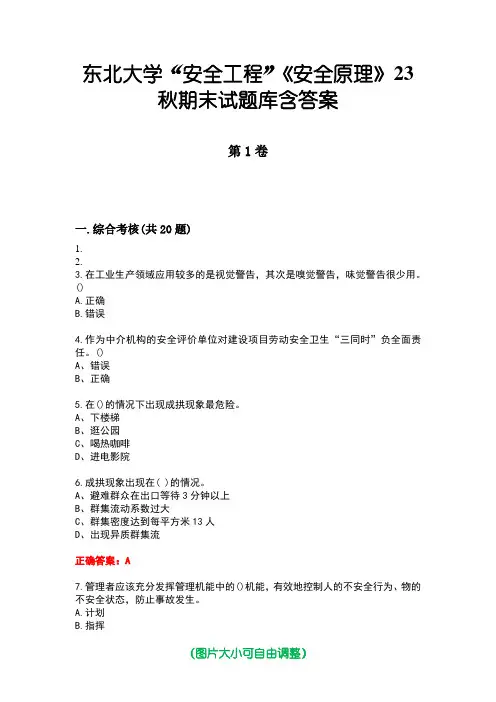 东北大学“安全工程”《安全原理》23秋期末试题库含答案

第1卷

一.综合考核(共20题)

1.
2.
3.在工业生产领域应用较多的是视觉警告，其次是嗅觉警告，味觉警告很少用。()
A.正确
B.错误

4.作为中介机构的安全评价单位对建设项目劳动安全卫生“三同时”负全面责任。()
A、错误
B、正确

5.在()的情况下出现成拱现象最危险。
A、下楼梯
B、逛公园
C、喝热咖啡
D、进电影院

6.成拱现象出现在( )的情况。
A、避难群众在出口等待3分钟以上
B、群集流动系数过大
C、群集密度达到每平方米13人
D、出现异质群集流

正确答案：A

7.管理者应该充分发挥管理机能中的()机能，有效地控制人的不安全行为、物的不安全状态，防止事故发生。
A.计划
B.指挥

(图片大小可自由调整)